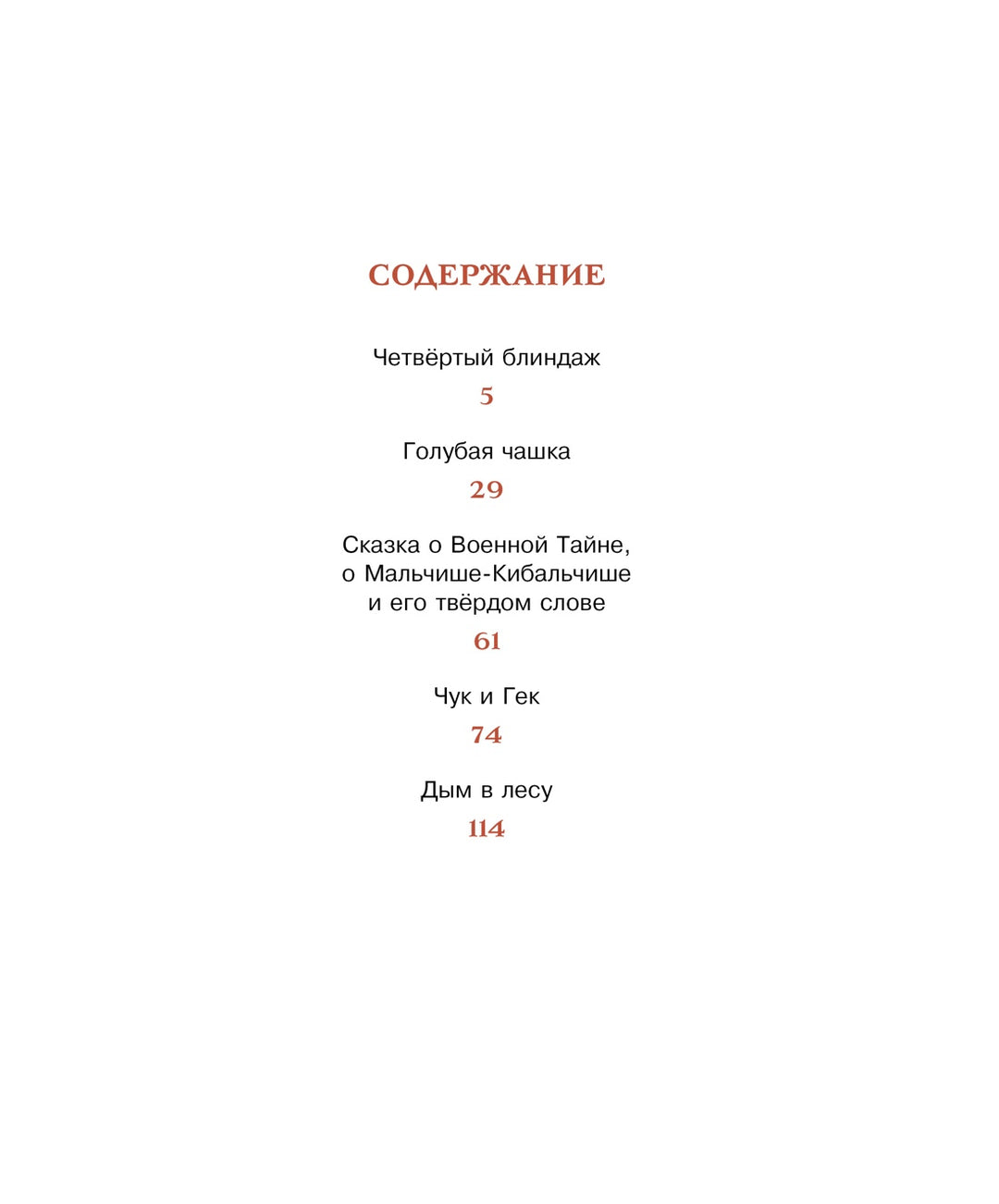 СОДЕРЖАНИЕ

Четвёртый блиндаж

5

Голубая чашка

29

Сказка о Военной Тайне, о Мальчише-Кибальчише и его твёрдом слове

61

Чук и Гек

74

Дым в лесу

114